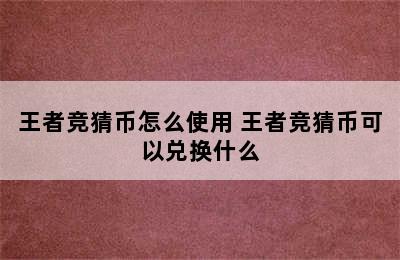 王者竞猜币怎么使用 王者竞猜币可以兑换什么